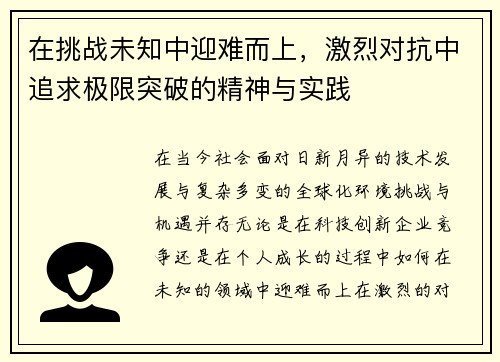 在挑战未知中迎难而上，激烈对抗中追求极限突破的精神与实践

在当今社会面对日新月异的技术发展与复杂多变的全球化环境挑战与机遇并存无论是在科技创新企业竞争还是在个人成长的过程中如何在未知的领域中迎难而上在激烈的对